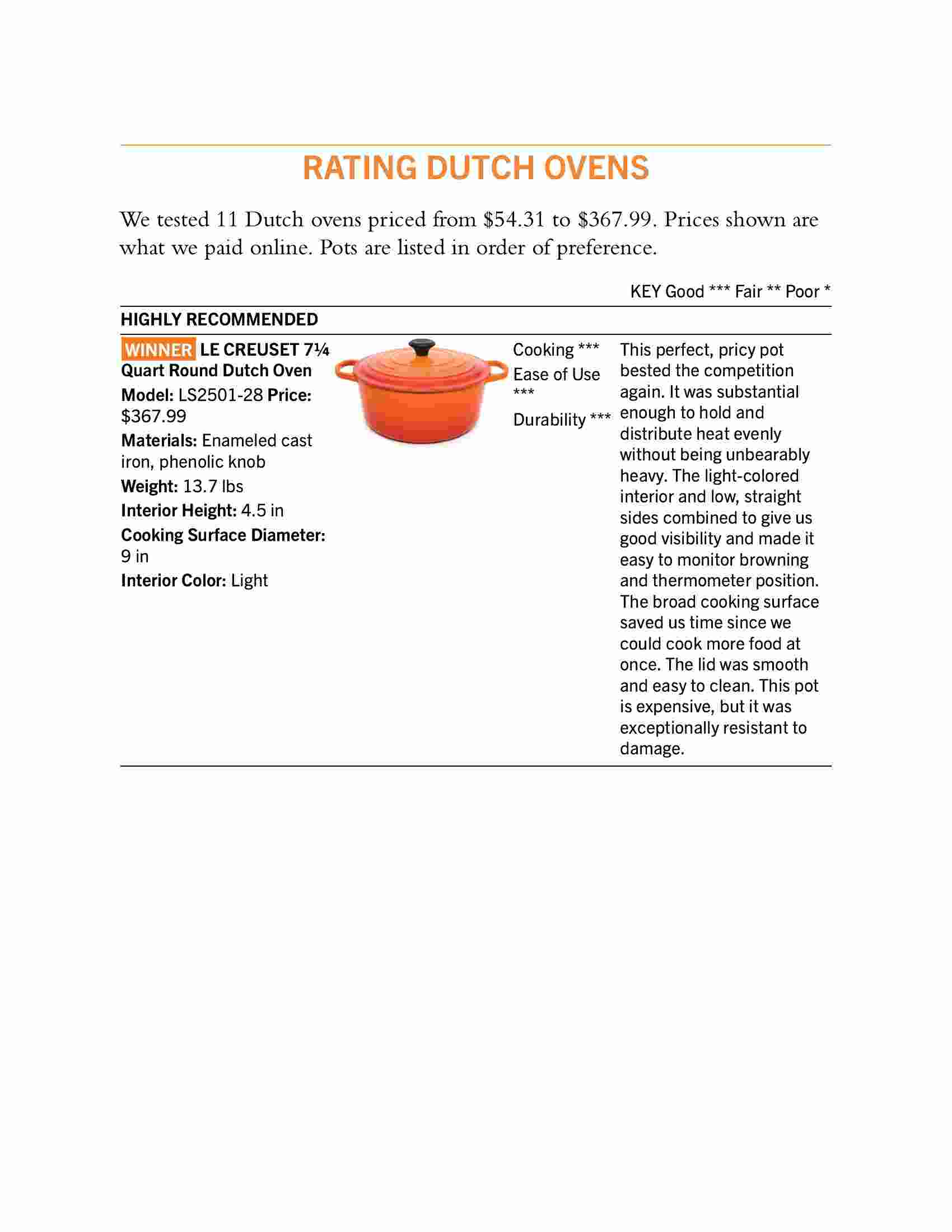 RATING DUTCH OVENS

We tested 11 Dutch ovens priced from \$54.31 to \$367.99. Prices shown are what we paid online. Pots are listed in order of preference.

KEY Good *** Fair ** Poor *

HIGHLY RECOMMENDED

WINNER LE CREUSET 7¼ Quart Round Dutch Oven
Model: LS2501-28 Price: \$367.99
Materials: Enameled cast iron, phenolic knob
Weight: 13.7 lbs
Interior Height: 4.5 in
Cooking Surface Diameter: 9 in
Interior Color: Light

Cooking ***
Ease of Use ***
Durability ***

This perfect, pricy pot bested the competition again. It was substantial enough to hold and distribute heat evenly without being unbearably heavy. The light-colored interior and low, straight sides combined to give us good visibility and made it easy to monitor browning and thermometer position. The broad cooking surface saved us time since we could cook more food at once. The lid was smooth and easy to clean. This pot is expensive, but it was exceptionally resistant to damage.